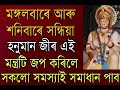 মঙ্গলবাৰে আৰু শনিবাৰে সন্ধিয়া হনুমান জীৰ এই মন্ত্ৰটি জপ কৰিলে সকলো সমস্যাই সমাধান পাব